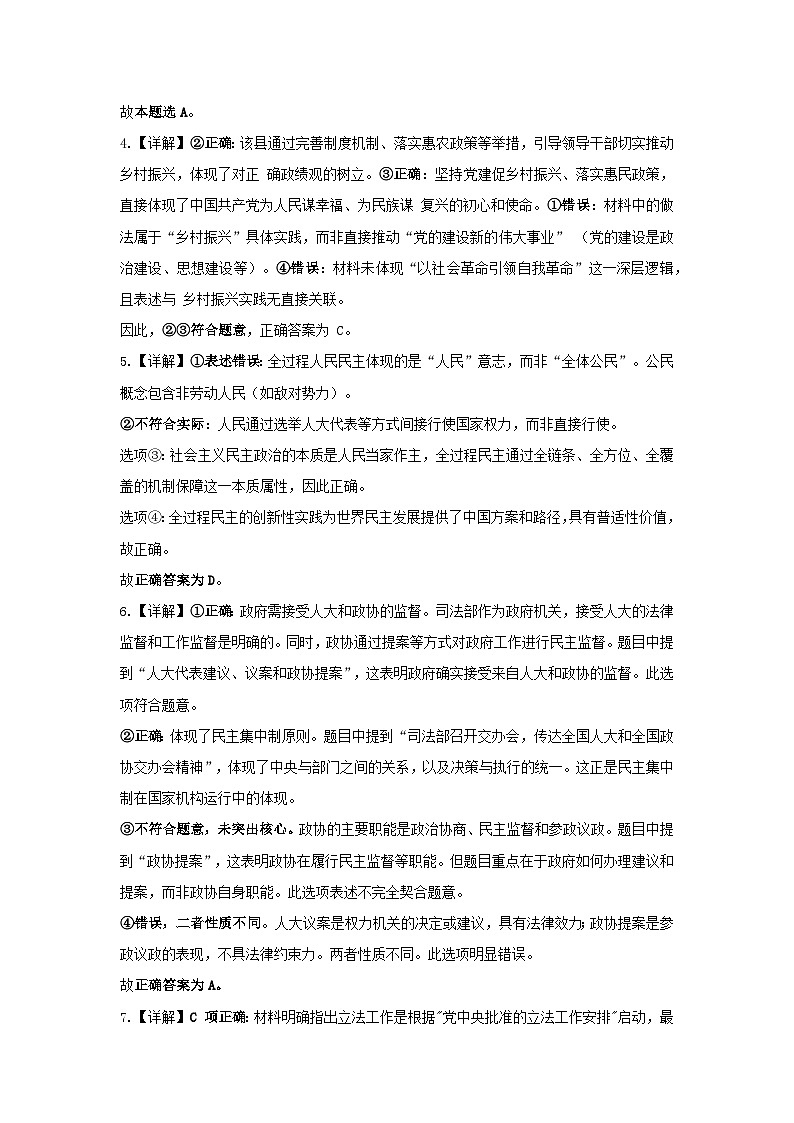 故本题选 A。

4.【详解】②正确：该县通过完善制度机制、落实惠农政策等举措，引导领导干部切实推动乡村振兴，体现了对正 确政绩观的树立。③正确：坚持党建促乡村振兴、落实惠民政策，直接体现了中国共产党为人民谋幸福、为民族谋 复兴的初心和使命。①错误：材料中的做法属于“乡村振兴”具体实践，而非直接推动“党的建设新的伟大事业”（党的建设是政治建设、思想建设等）。④错误：材料未体现“以社会革命引领自我革命”这一深层逻辑，且表述与 乡村振兴实践无直接关联。

因此，②③符合题意，正确答案为 C。

5.【详解】①表述错误：全过程人民民主体现的是“人民”意志，而非“全体公民”。公民概念包含非劳动人民（如敌对势力）。

②不符合实际：人民通过选举人大代表等方式间接行使国家权力，而非直接行使。

选项③：社会主义民主政治的本质是人民当家作主，全过程民主通过全链条、全方位、全覆盖的机制保障这一本质属性，因此正确。

选项④：全过程民主的创新性实践为世界民主发展提供了中国方案和路径，具有普适性价值，故正确。

故正确答案为 D。

6.【详解】①正确 政府需接受人大和政协的监督。司法部作为政府机关，接受人大的法律监督和工作监督是明确的。同时，政协通过提案等方式对政府工作进行民主监督。题目中提到“人大代表建议、议案和政协提案”，这表明政府确实接受来自人大和政协的监督。此选项符合题意。

②正确 体现了民主集中制原则。题目中提到“司法部召开交办会，传达全国人大和全国政协交办会精神”，体现了中央与部门之间的关系，以及决策与执行的统一。这正是民主集中制在国家机构运行中的体现。

③不符合题意，未突出核心。政协的主要职能是政治协商、民主监督和参政议政。题目中提到“政协提案”，这表明政协在履行民主监督等职能。但题目重点在于政府如何办理建议和提案，而非政协自身职能。此选项表述不完全契合题意。

④错误，二者性质不同。人大议案是权力机关的决定或建议，具有法律效力；政协提案是参政议政的表现，不具法律约束力。两者性质不同。此选项明显错误。

故正确答案为 A。

7.【详解】C 项正确：材料明确指出立法工作是根据"党中央批准的立法工作安排"启动，最